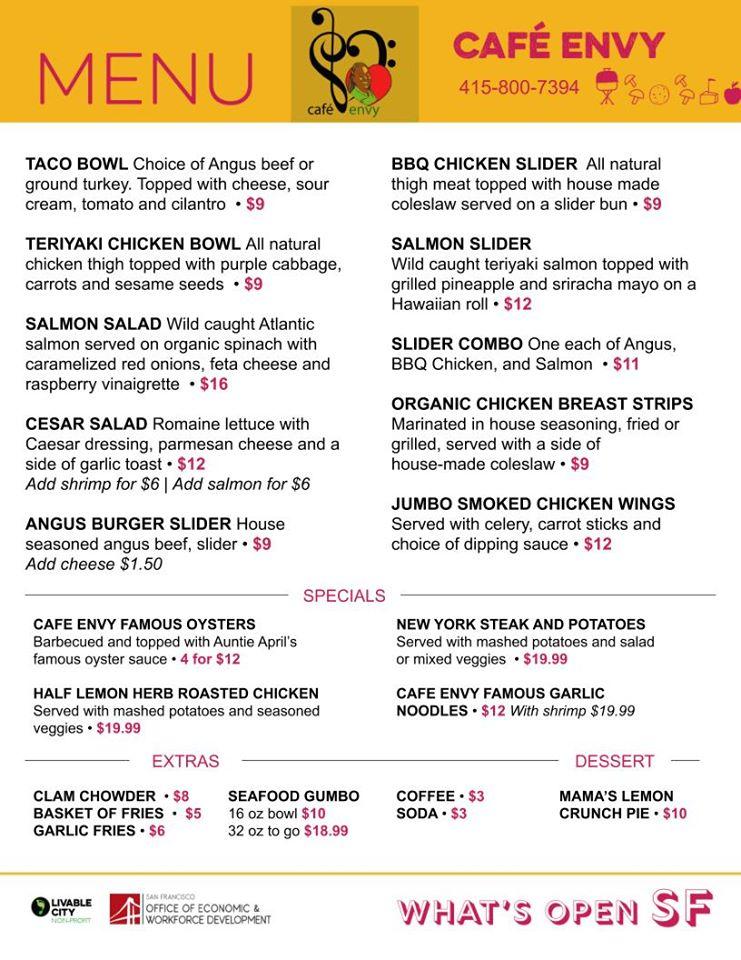 MENU

café envy

CAFÉ ENVY
415-800-7394

TACO BOWL Choice of Angus beef or ground turkey. Topped with cheese, sour cream, tomato and cilantro • $9

TERIYAKI CHICKEN BOWL All natural chicken thigh topped with purple cabbage, carrots and sesame seeds • $9

SALMON SALAD Wild caught Atlantic salmon served on organic spinach with caramelized red onions, feta cheese and raspberry vinaigrette • $16

CESAR SALAD Romaine lettuce with Caesar dressing, parmesan cheese and a side of garlic toast • $12
Add shrimp for $6 | Add salmon for $6

ANGUS BURGER SLIDER House seasoned angus beef, slider • $9
Add cheese $1.50

BBQ CHICKEN SLIDER All natural thigh meat topped with house made coleslaw served on a slider bun • $9

SALMON SLIDER
Wild caught teriyaki salmon topped with grilled pineapple and sriracha mayo on a Hawaiian roll • $12

SLIDER COMBO One each of Angus, BBQ Chicken, and Salmon • $11

ORGANIC CHICKEN BREAST STRIPS
Marinated in house seasoning, fried or grilled, served with a side of house-made coleslaw • $9

JUMBO SMOKED CHICKEN WINGS
Served with celery, carrot sticks and choice of dipping sauce • $12

SPECIALS

CAFE ENVY FAMOUS OYSTERS
Barbecued and topped with Auntie April's famous oyster sauce • 4 for $12

HALF LEMON HERB ROASTED CHICKEN
Served with mashed potatoes and seasoned veggies • $19.99

NEW YORK STEAK AND POTATOES
Served with mashed potatoes and salad or mixed veggies • $19.99

CAFE ENVY FAMOUS GARLIC NOODLES • $12 With shrimp $19.99

EXTRAS

CLAM CHOWDER • $8
BASKET OF FRIES • $5
GARLIC FRIES • $6

SEAFOOD GUMBO
16 oz bowl $10
32 oz to go $18.99

COFFEE • $3
SODA • $3

DESSERT

MAMA'S LEMON CRUNCH PIE • $10

LIVABLE CITY NON-PROFIT
SAN FRANCISCO OFFICE OF ECONOMIC & WORKFORCE DEVELOPMENT

WHAT'S OPEN SF